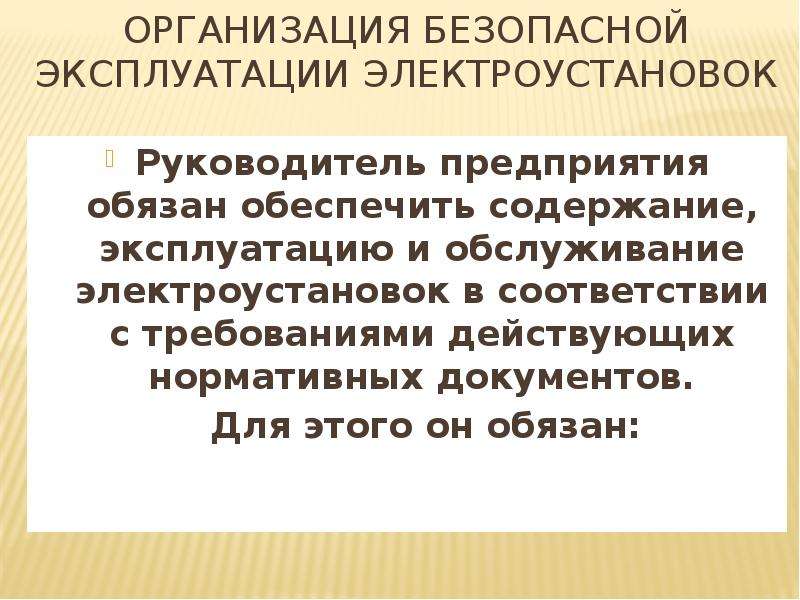 ОРГАНИЗАЦИЯ БЕЗОПАСНОЙ ЭКСПЛУАТАЦИИ ЭЛЕКТРОУСТАНОВОК

Руководитель предприятия обязан обеспечить содержание, эксплуатацию и обслуживание электроустановок в соответствии с требованиями действующих нормативных документов.
Для этого он обязан: